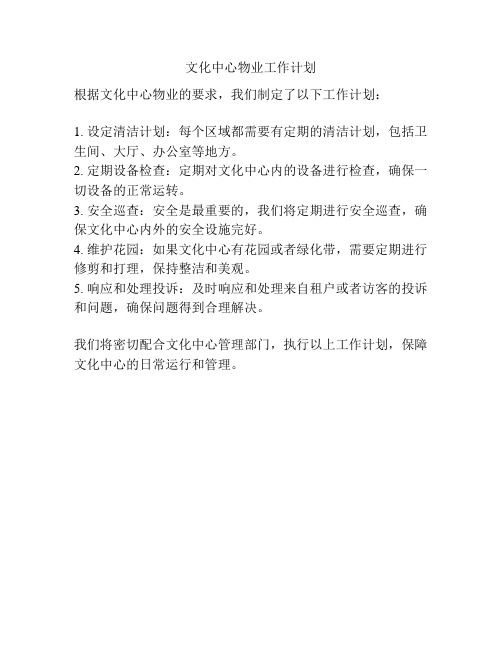 文化中心物业工作计划

根据文化中心物业的要求，我们制定了以下工作计划：

1. 设定清洁计划：每个区域都需要有定期的清洁计划，包括卫生间、大厅、办公室等地方。
2. 定期设备检查：定期对文化中心内的设备进行检查，确保一切设备的正常运转。
3. 安全巡查：安全是最重要的，我们将定期进行安全巡查，确保文化中心内外的安全设施完好。
4. 维护花园：如果文化中心有花园或者绿化带，需要定期进行修剪和打理，保持整洁和美观。
5. 响应和处理投诉：及时响应和处理来自租户或者访客的投诉和问题，确保问题得到合理解决。

我们将密切配合文化中心管理部门，执行以上工作计划，保障文化中心的日常运行和管理。